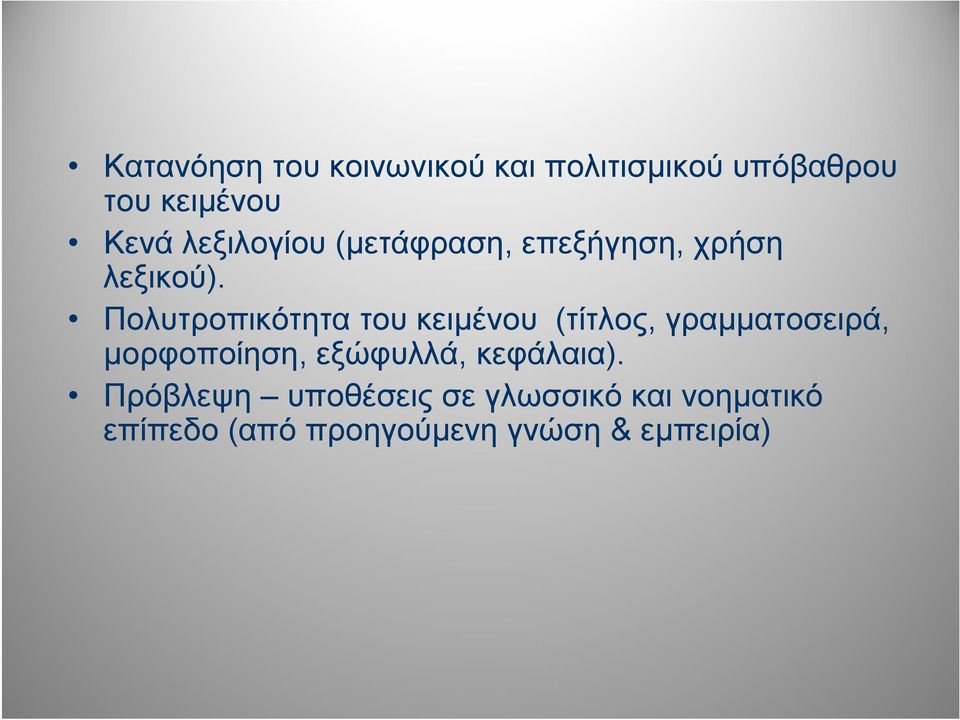 • Κατανόηση του κοινωνικού και πολιτισμικού υπόβαθρου του κειμένου

• Κενά λεξιλογίου (μετάφραση, επεξήγηση, χρήση λεξικού).

• Πολυτροπικότητα του κειμένου (τίτλος, γραμματοσειρά, μορφοποίηση, εξώφυλλά, κεφάλαια).

• Πρόβλεψη – υποθέσεις σε γλωσσικό και νοηματικό επίπεδο (από προηγούμενη γνώση & εμπειρία)